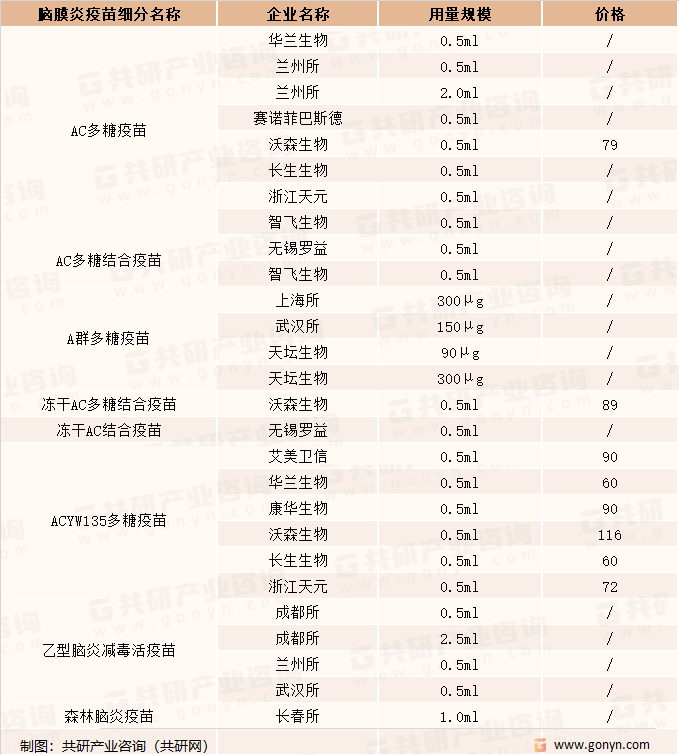 | 脑膜炎疫苗细分名称 | 企业名称 | 用量规模 | 价格 |
|---|---|---|---|
| AC多糖疫苗 | 华兰生物 | 0.5ml | / |
| | 兰州所 | 0.5ml | / |
| | 兰州所 | 2.0ml | / |
| | 赛诺菲巴斯德 | 0.5ml | / |
| | 沃森生物 | 0.5ml | 79 |
| | 长生生物 | 0.5ml | / |
| | 浙江天元 | 0.5ml | / |
| | 智飞生物 | 0.5ml | / |
| AC多糖结合疫苗 | 无锡罗益 | 0.5ml | / |
| | 智飞生物 | 0.5ml | / |
| A群多糖疫苗 | 上海所 | 300μg | / |
| | 武汉所 | 150μg | / |
| | 天坛生物 | 90μg | / |
| | 天坛生物 | 300μg | / |
| 冻干AC多糖结合疫苗 | 沃森生物 | 0.5ml | 89 |
| 冻干AC结合疫苗 | 无锡罗益 | 0.5ml | / |
| ACYW135多糖疫苗 | 艾美卫信 | 0.5ml | 90 |
| | 华兰生物 | 0.5ml | 60 |
| | 康华生物 | 0.5ml | 90 |
| | 沃森生物 | 0.5ml | 116 |
| | 长生生物 | 0.5ml | 60 |
| | 浙江天元 | 0.5ml | 72 |
| 乙型脑炎减毒活疫苗 | 成都所 | 0.5ml | / |
| | 成都所 | 2.5ml | / |
| | 兰州所 | 0.5ml | / |
| | 武汉所 | 0.5ml | / |
| 森林脑炎疫苗 | 长春所 | 1.0ml | / |

制图：共研产业咨询（共研网）

www.gonyn.com